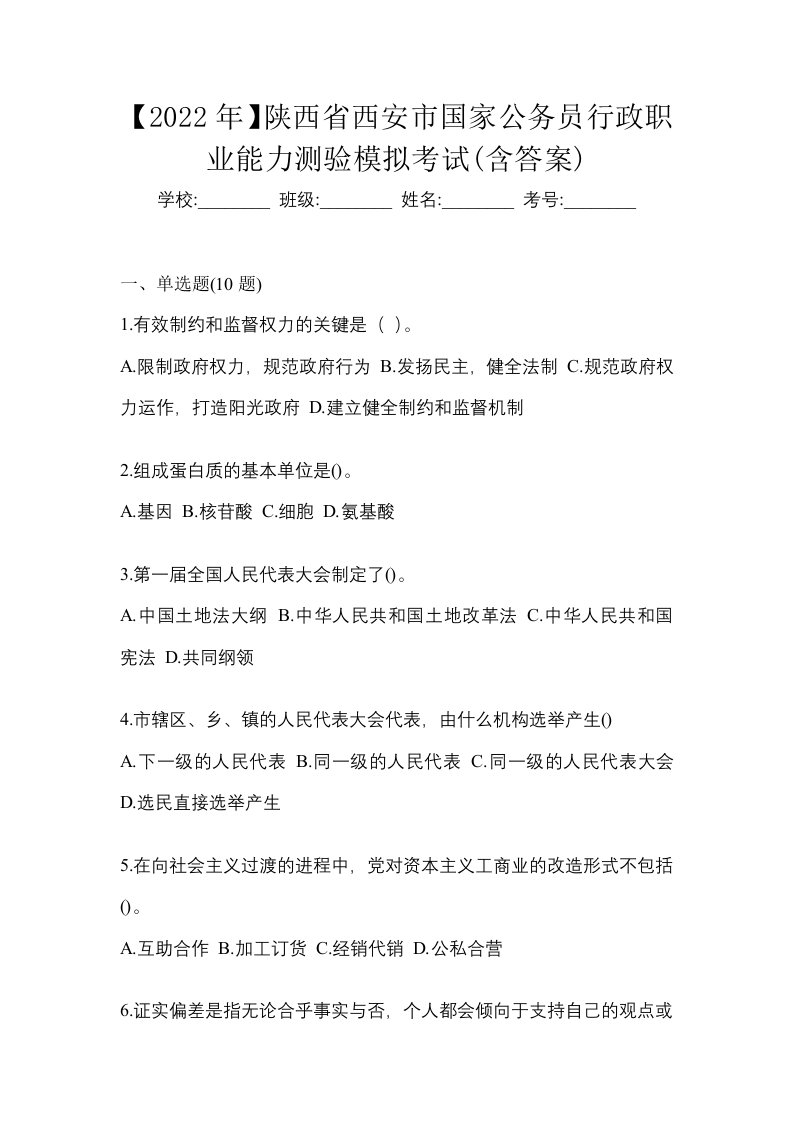 【2022年】陕西省西安市国家公务员行政职业能力测验模拟考试(含答案)

学校:________ 班级:________ 姓名:________ 考号:________

一、单选题(10 题)

1.有效制约和监督权力的关键是（ ）。

A.限制政府权力，规范政府行为 B.发扬民主，健全法制 C.规范政府权力运作，打造阳光政府 D.建立健全制约和监督机制

2.组成蛋白质的基本单位是()。

A.基因 B.核苷酸 C.细胞 D.氨基酸

3.第一届全国人民代表大会制定了()。

A.中国土地法大纲 B.中华人民共和国土地改革法 C.中华人民共和国宪法 D.共同纲领

4.市辖区、乡、镇的人民代表大会代表，由什么机构选举产生()

A.下一级的人民代表 B.同一级的人民代表 C.同一级的人民代表大会 D.选民直接选举产生

5.在向社会主义过渡的进程中，党对资本主义工商业的改造形式不包括()。

A.互助合作 B.加工订货 C.经销代销 D.公私合营

6.证实偏差是指无论合乎事实与否，个人都会倾向于支持自己的观点或